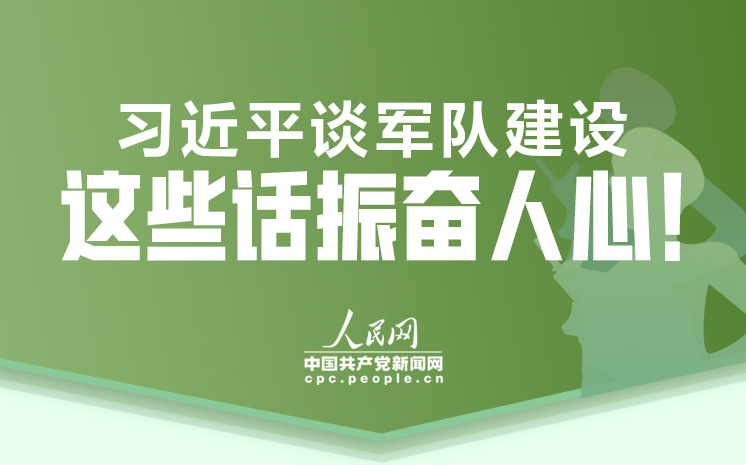 习近平谈军队建设
这些话振奋人心!

人民网
中国共产党新闻网
cpc.people.cn